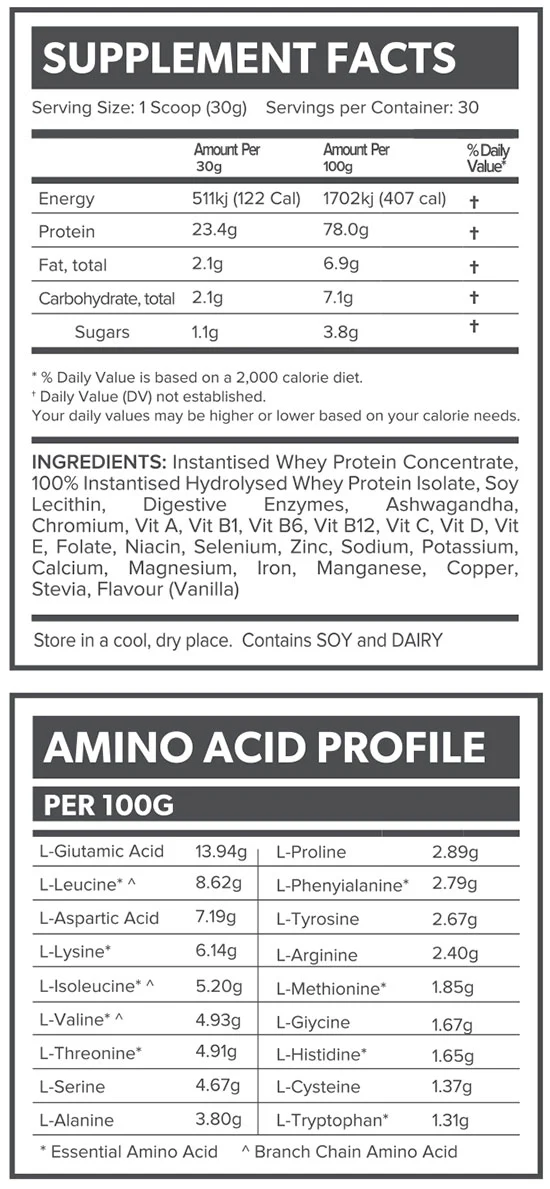 SUPPLEMENT FACTS

Serving Size: 1 Scoop (30g) Servings per Container: 30

| | Amount Per 30g | Amount Per 100g | % Daily Value* |
|---|---|---|---|
| Energy | 511kj (122 Cal) | 1702kj (407 cal) | † |
| Protein | 23.4g | 78.0g | † |
| Fat, total | 2.1g | 6.9g | † |
| Carbohydrate, total | 2.1g | 7.1g | † |
| Sugars | 1.1g | 3.8g | † |

* % Daily Value is based on a 2,000 calorie diet.
† Daily Value (DV) not established.
Your daily values may be higher or lower based on your calorie needs.

INGREDIENTS: Instantised Whey Protein Concentrate, 100% Instantised Hydrolysed Whey Protein Isolate, Soy Lecithin, Digestive Enzymes, Ashwagandha, Chromium, Vit A, Vit B1, Vit B6, Vit B12, Vit C, Vit D, Vit E, Folate, Niacin, Selenium, Zinc, Sodium, Potassium, Calcium, Magnesium, Iron, Manganese, Copper, Stevia, Flavour (Vanilla)

Store in a cool, dry place. Contains SOY and DAIRY

AMINO ACID PROFILE

PER 100G

| | | | |
|---|---|---|---|
| L-Giutamic Acid | 13.94g | L-Proline | 2.89g |
| L-Leucine* ^ | 8.62g | L-Phenyialanine* | 2.79g |
| L-Aspartic Acid | 7.19g | L-Tyrosine | 2.67g |
| L-Lysine* | 6.14g | L-Arginine | 2.40g |
| L-Isoleucine* ^ | 5.20g | L-Methionine* | 1.85g |
| L-Valine* ^ | 4.93g | L-Giycine | 1.67g |
| L-Threonine* | 4.91g | L-Histidine* | 1.65g |
| L-Serine | 4.67g | L-Cysteine | 1.37g |
| L-Alanine | 3.80g | L-Tryptophan* | 1.31g |

* Essential Amino Acid ^ Branch Chain Amino Acid